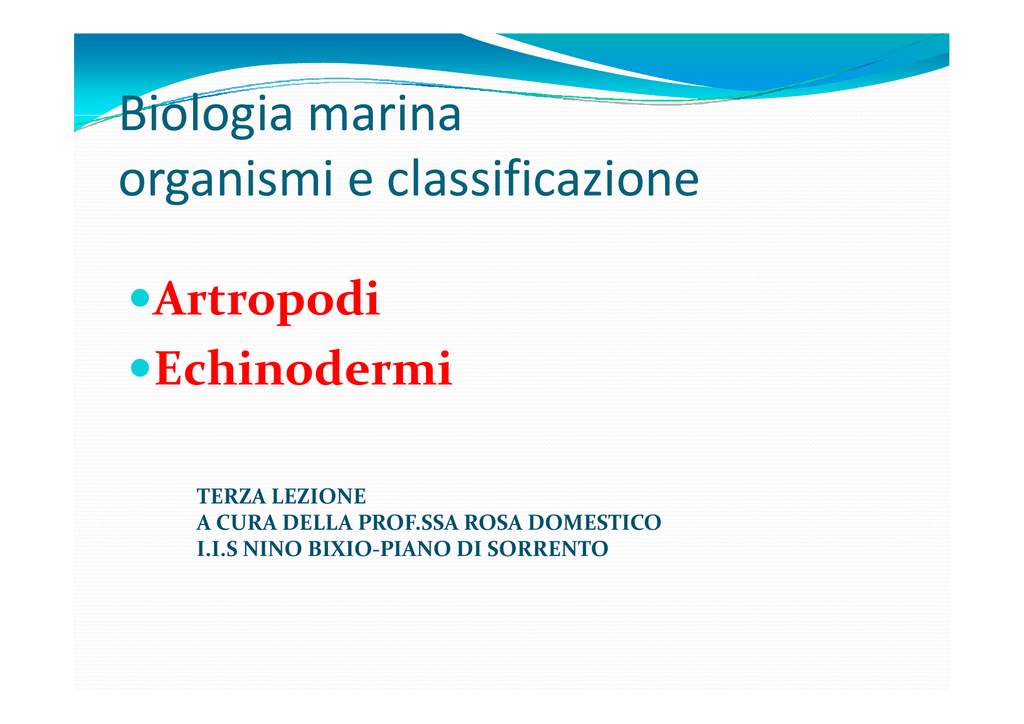 Biologia marina
organismi e classificazione

• Artropodi
• Echinodermi

TERZA LEZIONE
A CURA DELLA PROF.SSA ROSA DOMESTICO
I.I.S NINO BIXIO-PIANO DI SORRENTO